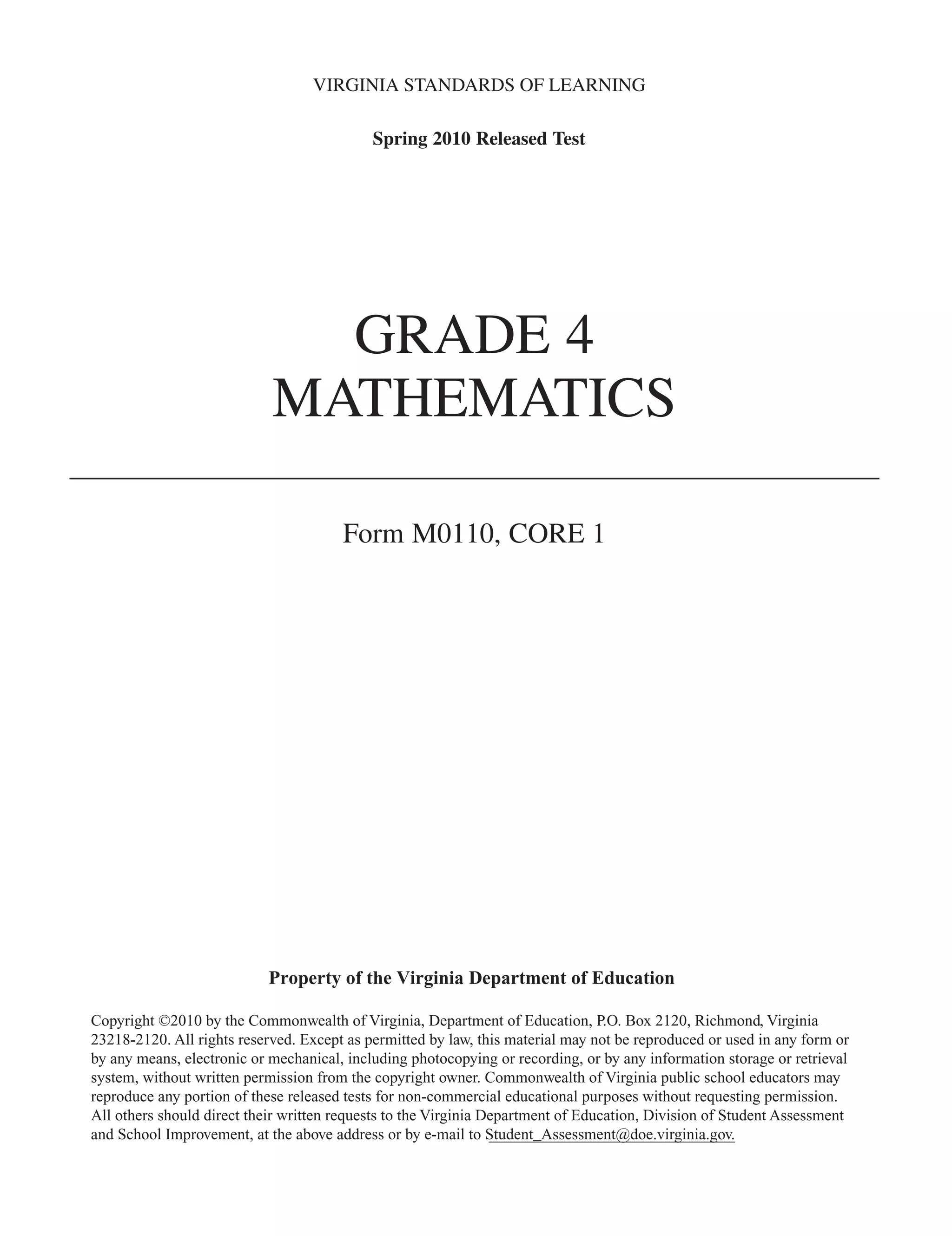 VIRGINIA STANDARDS OF LEARNING

Spring 2010 Released Test

GRADE 4
MATHEMATICS

Form M0110, CORE 1

Property of the Virginia Department of Education

Copyright ©2010 by the Commonwealth of Virginia, Department of Education, P.O. Box 2120, Richmond, Virginia 23218-2120. All rights reserved. Except as permitted by law, this material may not be reproduced or used in any form or by any means, electronic or mechanical, including photocopying or recording, or by any information storage or retrieval system, without written permission from the copyright owner. Commonwealth of Virginia public school educators may reproduce any portion of these released tests for non-commercial educational purposes without requesting permission. All others should direct their written requests to the Virginia Department of Education, Division of Student Assessment and School Improvement, at the above address or by e-mail to Student_Assessment@doe.virginia.gov.